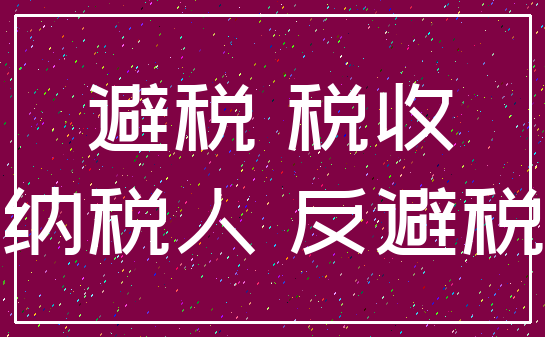 避税 税收
纳税人 反避税